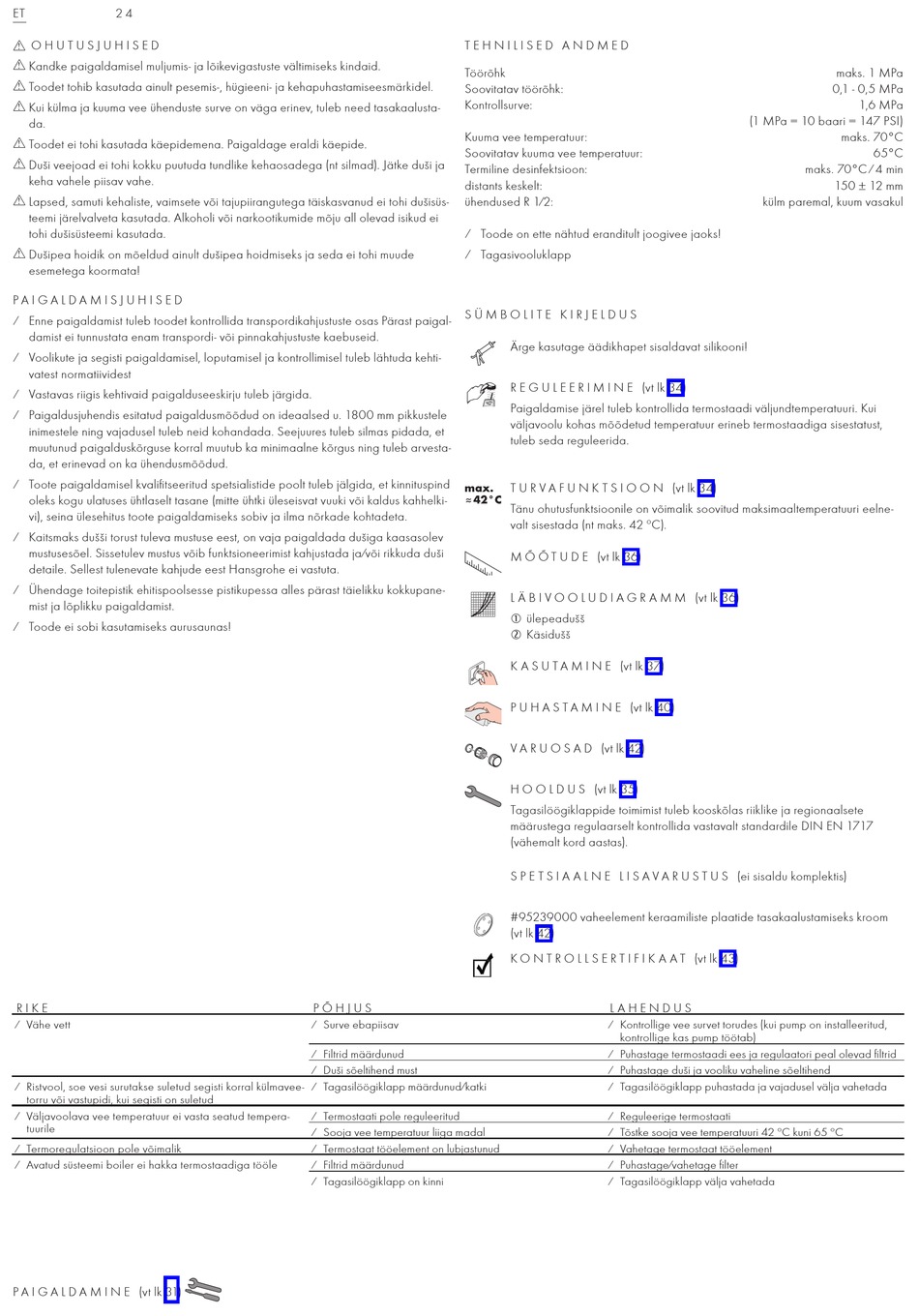 ET 24

⚠ OHUTUSJUHISED
⚠ Kandke paigaldamisel muljumis- ja lõikevigastuste vältimiseks kindaid.
⚠ Toodet tohib kasutada ainult pesemis-, hügieeni- ja kehapuhastamiseesmärkidel.
⚠ Kui külma ja kuuma vee ühenduste surve on väga erinev, tuleb need tasakaalustada.
⚠ Toodet ei tohi kasutada käepidemena. Paigaldage eraldi käepide.
⚠ Duši veejoad ei tohi kokku puutuda tundlike kehaosadega (nt silmad). Jätke duši ja keha vahele piisav vahe.
⚠ Lapsed, samuti kehaliste, vaimsete või tajupiirangutega täiskasvanud ei tohi dušisüsteemi järelvalveta kasutada. Alkoholi või narkootikumide mõju all olevad isikud ei tohi dušisüsteemi kasutada.
⚠ Dušipea hoidik on mõeldud ainult dušipea hoidmiseks ja seda ei tohi muude esemetega koormata!

PAIGALDAMISJUHISED
/ Enne paigaldamist tuleb toodet kontrollida transpordikahjustuste osas Pärast paigaldamist ei tunnustata enam transpordi- või pinnakahjustuste kaebuseid.
/ Voolikute ja segisti paigaldamisel, loputamisel ja kontrollimisel tuleb lähtuda kehtivatest normatiividest
/ Vastavas riigis kehtivaid paigalduseeskirju tuleb järgida.
/ Paigaldusjuhendis esitatud paigaldusmõõdud on ideaalsed u. 1800 mm pikkustele inimestele ning vajadusel tuleb neid kohandada. Seejuures tuleb silmas pidada, et muutunud paigalduskõrguse korral muutub ka minimaalne kõrgus ning tuleb arvestada, et erinevad on ka ühendusmõõdud.
/ Toote paigaldamisel kvalifitseeritud spetsialistide poolt tuleb jälgida, et kinnituspind oleks kogu ulatuses ühtlaselt tasane (mitte ühtki üleseisvat vuuki või kaldus kahhelkivi), seina ülesehitus toote paigaldamiseks sobiv ja ilma nõrkade kohtadeta.
/ Kaitsmaks dušši torust tuleva mustuse eest, on vaja paigaldada dušiga kaasasolev mustusesõel. Sissetulev mustus võib funktsioneerimist kahjustada ja/või rikkuda duši detaile. Sellest tulenevate kahjude eest Hansgrohe ei vastuta.
/ Ühendage toitepistik ehitispoolsesse pistikupessa alles pärast täielikku kokkupanemist ja lõplikku paigaldamist.
/ Toode ei sobi kasutamiseks aurusaunas!

TEHNILISED ANDMED
Töörõhk maks. 1 MPa
Soovitatav töörõhk: 0,1 - 0,5 MPa
Kontrollsurve: 1,6 MPa
(1 MPa = 10 baari = 147 PSI)
Kuuma vee temperatuur: maks. 70°C
Soovitatav kuuma vee temperatuur: 65°C
Termiline desinfektsioon: maks. 70°C / 4 min
distants keskelt: 150 ± 12 mm
ühendused R 1/2: külm paremal, kuum vasakul
/ Toode on ette nähtud eranditult joogivee jaoks!
/ Tagasivooluklapp

SÜMBOLITE KIRJELDUS
Ärge kasutage äädikhapet sisaldavat silikooni!
REGULEERIMINE (vt lk 34)
Paigaldamise järel tuleb kontrollida termostaadi väljundtemperatuuri. Kui väljavoolu kohas mõõdetud temperatuur erineb termostaadiga sisestatust, tuleb seda reguleerida.
max. ≈42°C
TURVAFUNKTSIOON (vt lk 34)
Tänu ohutusfunktsioonile on võimalik soovitud maksimaaltemperatuuri eelnevalt sisestada (nt maks. 42 °C).
MÕÕTUDE (vt lk 36)
LÄBIVOOLUDIAGRAMM (vt lk 36)
① ülepeadušš
② Käsidušš
KASUTAMINE (vt lk 37)
PUHASTAMINE (vt lk 40)
VARUOSAD (vt lk 42)
HOOLDUS (vt lk 35)
Tagasilöögiklappide toimimist tuleb kooskõlas riiklike ja regionaalsete määrustega regulaarselt kontrollida vastavalt standardile DIN EN 1717 (vähemalt kord aastas).
SPETSIAALNE LISAVARUSTUS (ei sisaldu komplektis)
#95239000 vaheelement keraamiliste plaatide tasakaalustamiseks kroom (vt lk 42)
KONTROLLSERTIFIKAAT (vt lk 43)

| RIKE | PÕHJUS | LAHENDUS |
|---|---|---|
| / Vähe vett | / Surve ebapiisav | / Kontrollige vee survet torudes (kui pump on installeeritud, kontrollige kas pump töötab) |
| | / Filtrid määrdunud | / Puhastage termostaadi ees ja regulaatori peal olevad filtrid |
| | / Duši sõeltihend must | / Puhastage duši ja vooliku vaheline sõeltihend |
| / Ristvool, soe vesi surutakse suletud segisti korral külmaveetorru või vastupidi, kui segisti on suletud | / Tagasilöögiklapp määrdunud/katki | / Tagasilöögiklapp puhastada ja vajadusel välja vahetada |
| / Väljavoolava vee temperatuur ei vasta seatud temperatuurile | / Termostaati pole reguleeritud | / Reguleerige termostaati |
| | / Sooja vee temperatuur liiga madal | / Tõstke sooja vee temperatuuri 42 °C kuni 65 °C |
| / Termoregulatsioon pole võimalik | / Termostaat tööelement on lubjastunud | / Vahetage termostaat tööelement |
| / Avatud süsteemi boiler ei hakka termostaadiga tööle | / Filtrid määrdunud | / Puhastage/vahetage filter |
| | / Tagasilöögiklapp on kinni | / Tagasilöögiklapp välja vahetada |

PAIGALDAMINE (vt lk 31)